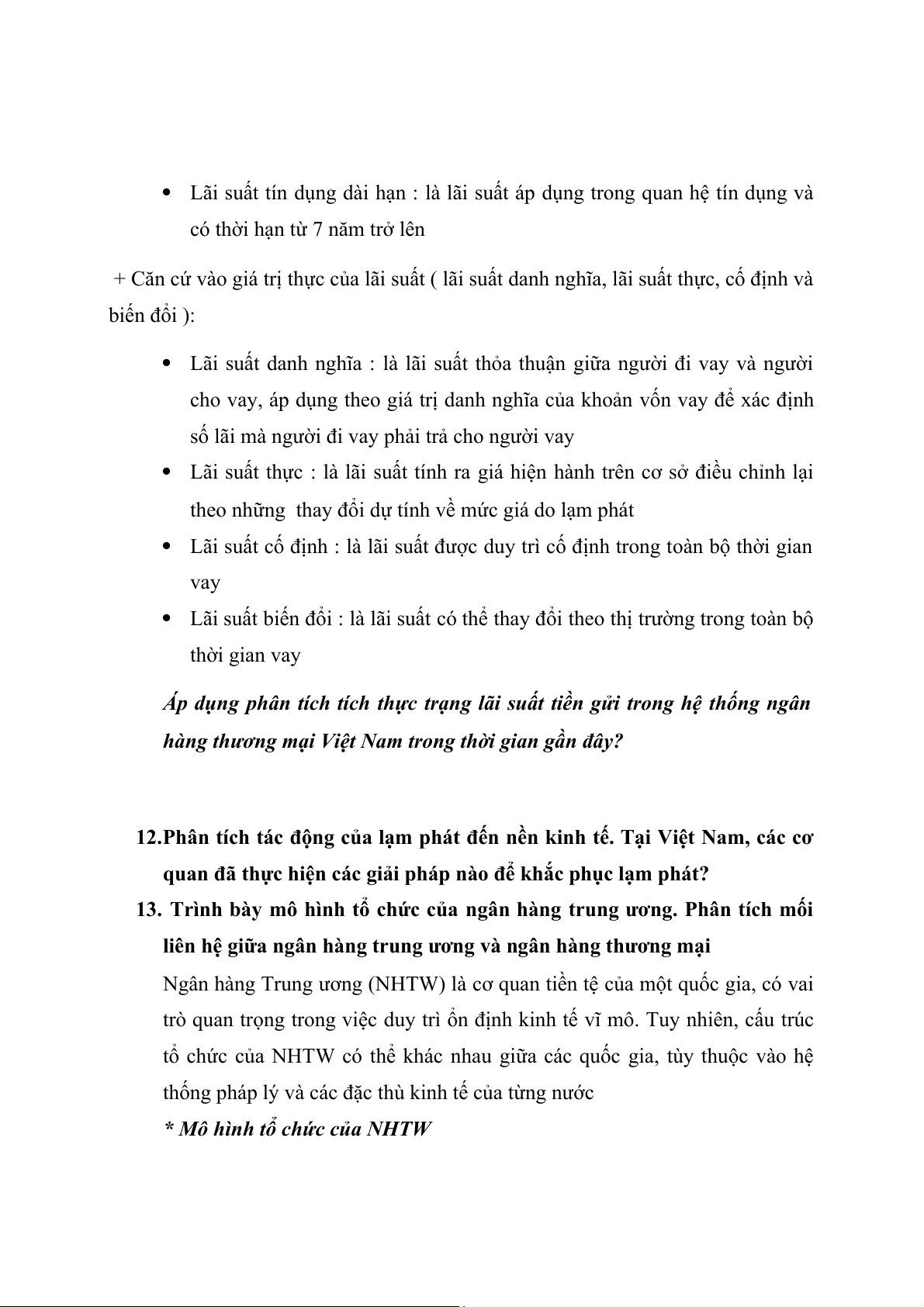 • Lãi suất tín dụng dài hạn : là lãi suất áp dụng trong quan hệ tín dụng và có thời hạn từ 7 năm trở lên

+ Căn cứ vào giá trị thực của lãi suất ( lãi suất danh nghĩa, lãi suất thực, cố định và biến đổi ):

• Lãi suất danh nghĩa : là lãi suất thỏa thuận giữa người đi vay và người cho vay, áp dụng theo giá trị danh nghĩa của khoản vốn vay để xác định số lãi mà người đi vay phải trả cho người vay
• Lãi suất thực : là lãi suất tính ra giá hiện hành trên cơ sở điều chỉnh lại theo những thay đổi dự tính về mức giá do lạm phát
• Lãi suất cố định : là lãi suất được duy trì cố định trong toàn bộ thời gian vay
• Lãi suất biến đổi : là lãi suất có thể thay đổi theo thị trường trong toàn bộ thời gian vay

Áp dụng phân tích tích thực trạng lãi suất tiền gửi trong hệ thống ngân hàng thương mại Việt Nam trong thời gian gần đây?

12.Phân tích tác động của lạm phát đến nền kinh tế. Tại Việt Nam, các cơ quan đã thực hiện các giải pháp nào để khắc phục lạm phát?
13. Trình bày mô hình tổ chức của ngân hàng trung ương. Phân tích mối liên hệ giữa ngân hàng trung ương và ngân hàng thương mại
Ngân hàng Trung ương (NHTW) là cơ quan tiền tệ của một quốc gia, có vai trò quan trọng trong việc duy trì ổn định kinh tế vĩ mô. Tuy nhiên, cấu trúc tổ chức của NHTW có thể khác nhau giữa các quốc gia, tùy thuộc vào hệ thống pháp lý và các đặc thù kinh tế của từng nước
* Mô hình tổ chức của NHTW